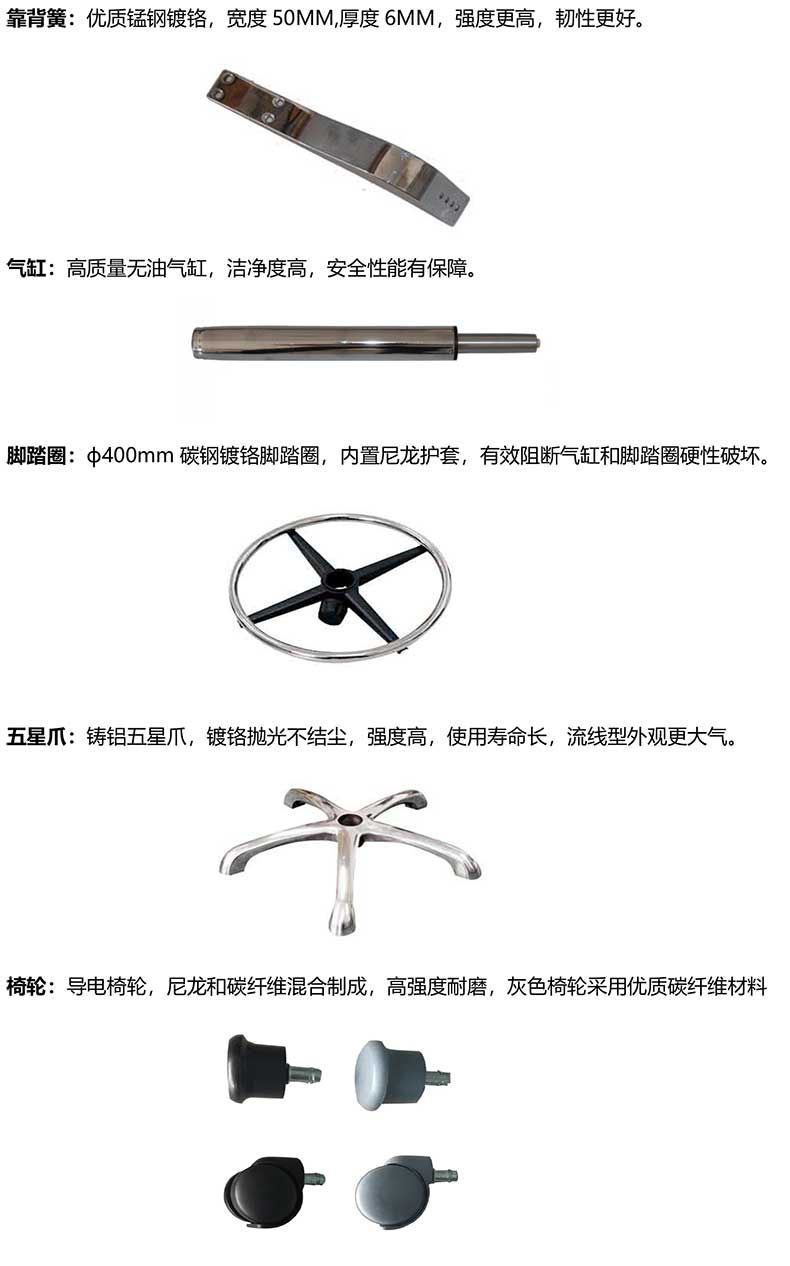 靠背簧：优质锰钢镀铬，宽度50MM,厚度6MM，强度更高，韧性更好。

气缸：高质量无油气缸，洁净度高，安全性能有保障。

脚踏圈：ϕ400mm碳钢镀铬脚踏圈，内置尼龙护套，有效阻断气缸和脚踏圈硬性破坏。

五星爪：铸铝五星爪，镀铬抛光不结尘，强度高，使用寿命长，流线型外观更大气。

椅轮：导电椅轮，尼龙和碳纤维混合制成，高强度耐磨，灰色椅轮采用优质碳纤维材料